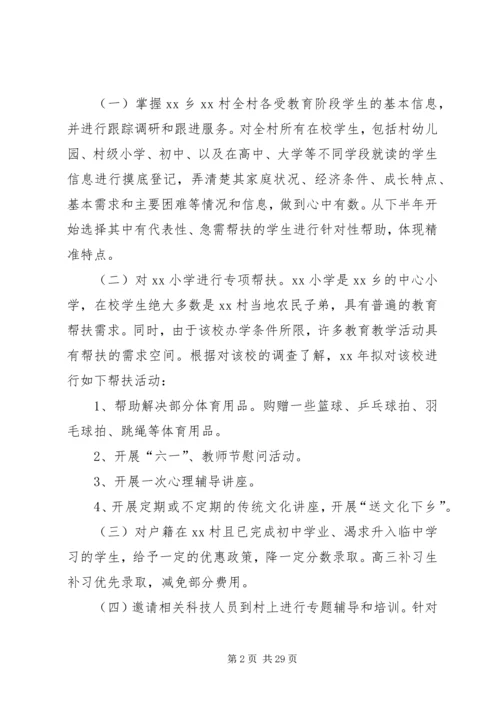 （一）掌握 xx 乡 xx 村全村各受教育阶段学生的基本信息，并进行跟踪调研和跟进服务。对全村所有在校学生，包括村幼儿园、村级小学、初中、以及在高中、大学等不同学段就读的学生信息进行摸底登记，弄清楚其家庭状况、经济条件、成长特点、基本需求和主要困难等情况和信息，做到心中有数。从下半年开始选择其中有代表性、急需帮扶的学生进行针对性帮助，体现精准特点。

（二）对 xx 小学进行专项帮扶。xx 小学是 xx 乡的中心小学，在校学生绝大多数是 xx 村当地农民子弟，具有普遍的教育帮扶需求。同时，由于该校办学条件所限，许多教育教学活动具有帮扶的需求空间。根据对该校的调查了解，xx 年拟对该校进行如下帮扶活动：

1、帮助解决部分体育用品。购赠一些篮球、乒乓球拍、羽毛球拍、跳绳等体育用品。

2、开展“六一”、教师节慰问活动。

3、开展一次心理辅导讲座。

4、开展定期或不定期的传统文化讲座，开展“送文化下乡”。

（三）对户籍在 xx 村且已完成初中学业、渴求升入临中学习的学生，给予一定的优惠政策，降一定分数录取。高三补习生补习优先录取，减免部分费用。

（四）邀请相关科技人员到村上进行专题辅导和培训。针对

第 2 页 共 29 页